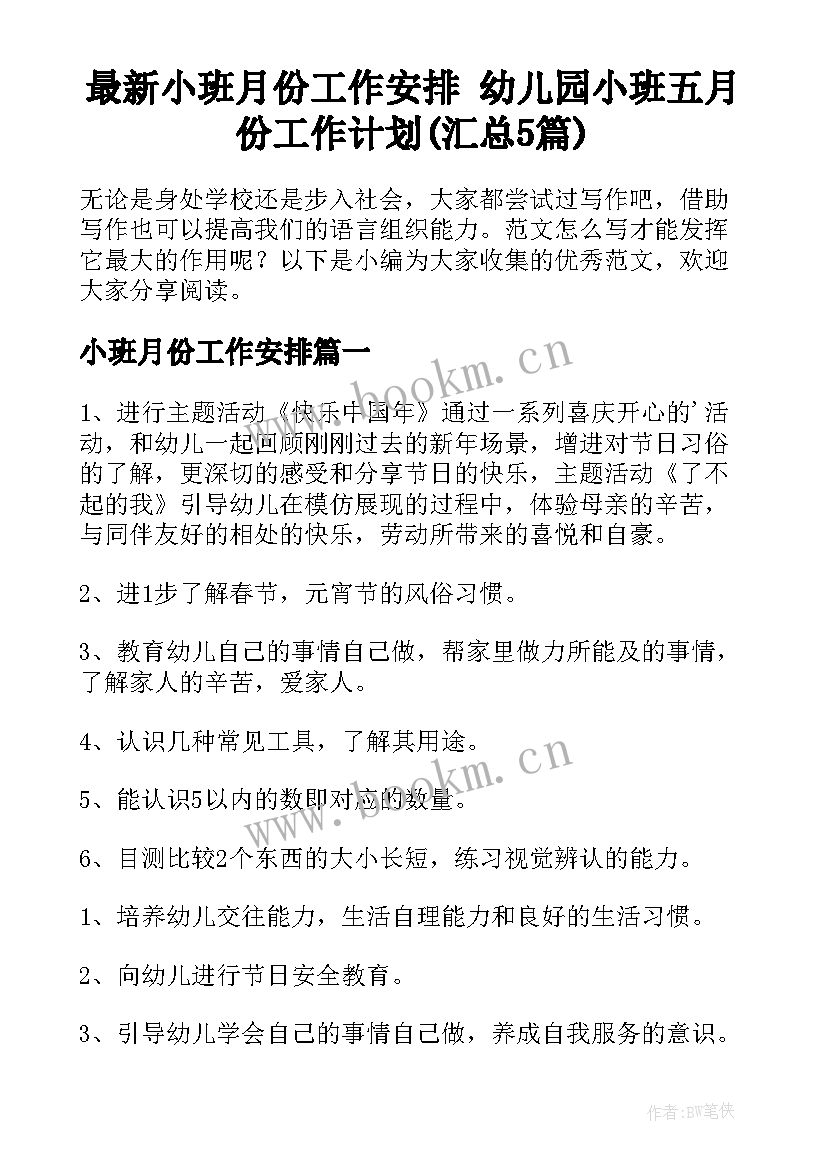 最新小班月份工作安排 幼儿园小班五月份工作计划(汇总5篇)

无论是身处学校还是步入社会，大家都尝试过写作吧，借助写作也可以提高我们的语言组织能力。范文怎么写才能发挥它最大的作用呢？以下是小编为大家收集的优秀范文，欢迎大家分享阅读。

小班月份工作安排篇一

www.bookm.cn

1、进行主题活动《快乐中国年》通过一系列喜庆开心的'活动，和幼儿一起回顾刚刚过去的新年场景，增进对节日习俗的了解，更深切的感受和分享节日的快乐，主题活动《了不起的我》引导幼儿在模仿展现的过程中，体验母亲的辛苦，与同伴友好的相处的快乐，劳动所带来的喜悦和自豪。

2、进1步了解春节，元宵节的风俗习惯。

3、教育幼儿自己的事情自己做，帮家里做力所能及的事情，了解家人的辛苦，爱家人。

4、认识几种常见工具，了解其用途。

www.bookm.cn

5、能认识5以内的数即对应的数量。

6、目测比较2个东西的大小长短，练习视觉辨认的能力。

1、培养幼儿交往能力，生活自理能力和良好的生活习惯。

2、向幼儿进行节日安全教育。

3、引导幼儿学会自己的事情自己做，养成自我服务的意识。

作者:BW笔侠